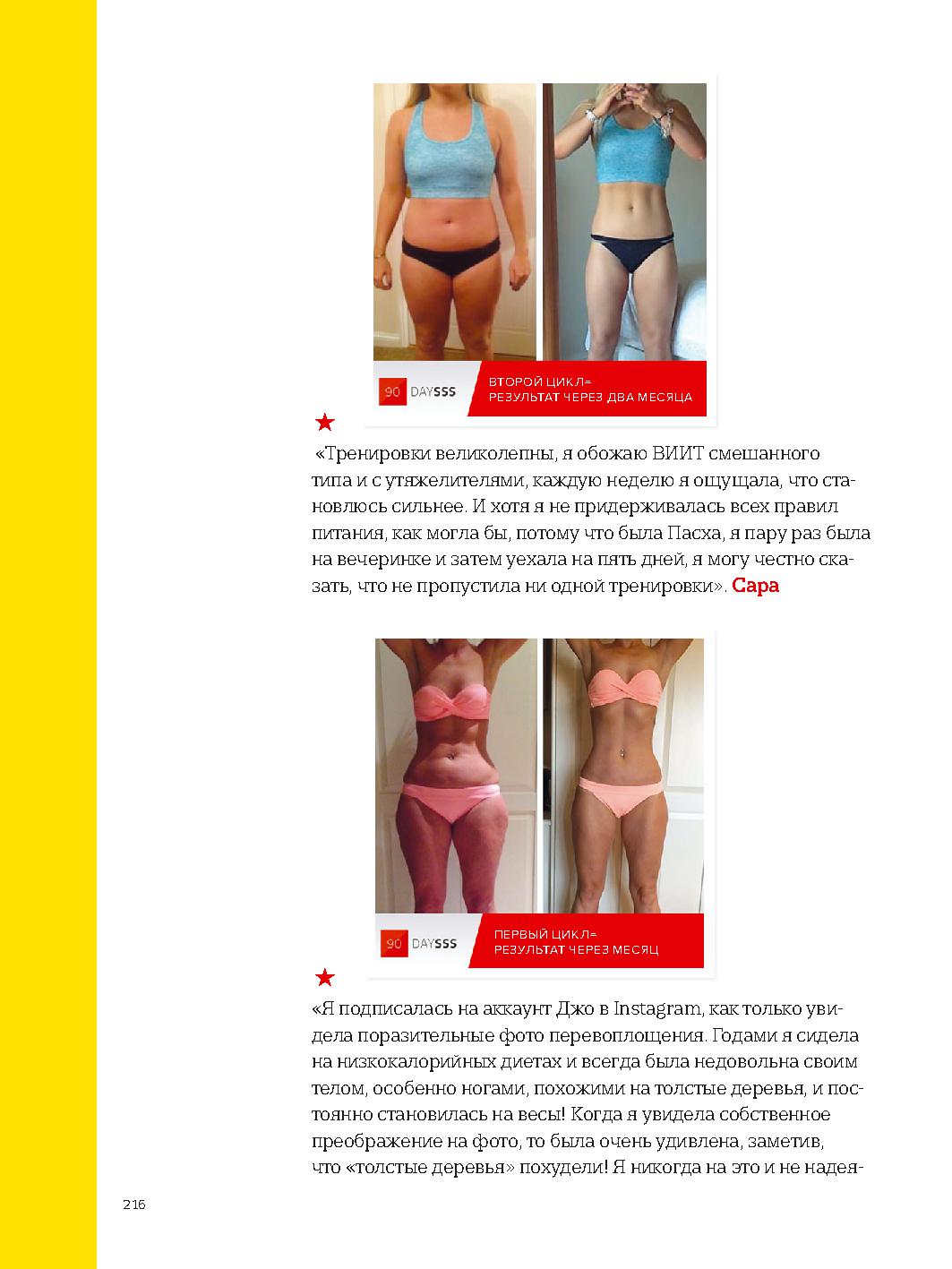 90 DAYSSS

ВТОРОЙ ЦИКЛ= РЕЗУЛЬТАТ ЧЕРЕЗ ДВА МЕСЯЦА

«Тренировки великолепны, я обожаю ВИИТ смешанного типа и с утяжелителями, каждую неделю я ощущала, что становлюсь сильнее. И хотя я не придерживалась всех правил питания, как могла бы, потому что была Пасха, я пару раз была на вечеринке и затем уехала на пять дней, я могу честно сказать, что не пропустила ни одной тренировки». Сара

90 DAYSSS

ПЕРВЫЙ ЦИКЛ= РЕЗУЛЬТАТ ЧЕРЕЗ МЕСЯЦ

«Я подписалась на аккаунт Джо в Instagram, как только увидела поразительные фото перевоплощения. Годами я сидела на низкокалорийных диетах и всегда была недовольна своим телом, особенно ногами, похожими на толстые деревья, и постоянно становилась на весы! Когда я увидела собственное преображение на фото, то была очень удивлена, заметив, что «толстые деревья» похудели! Я никогда на это и не надея-

216